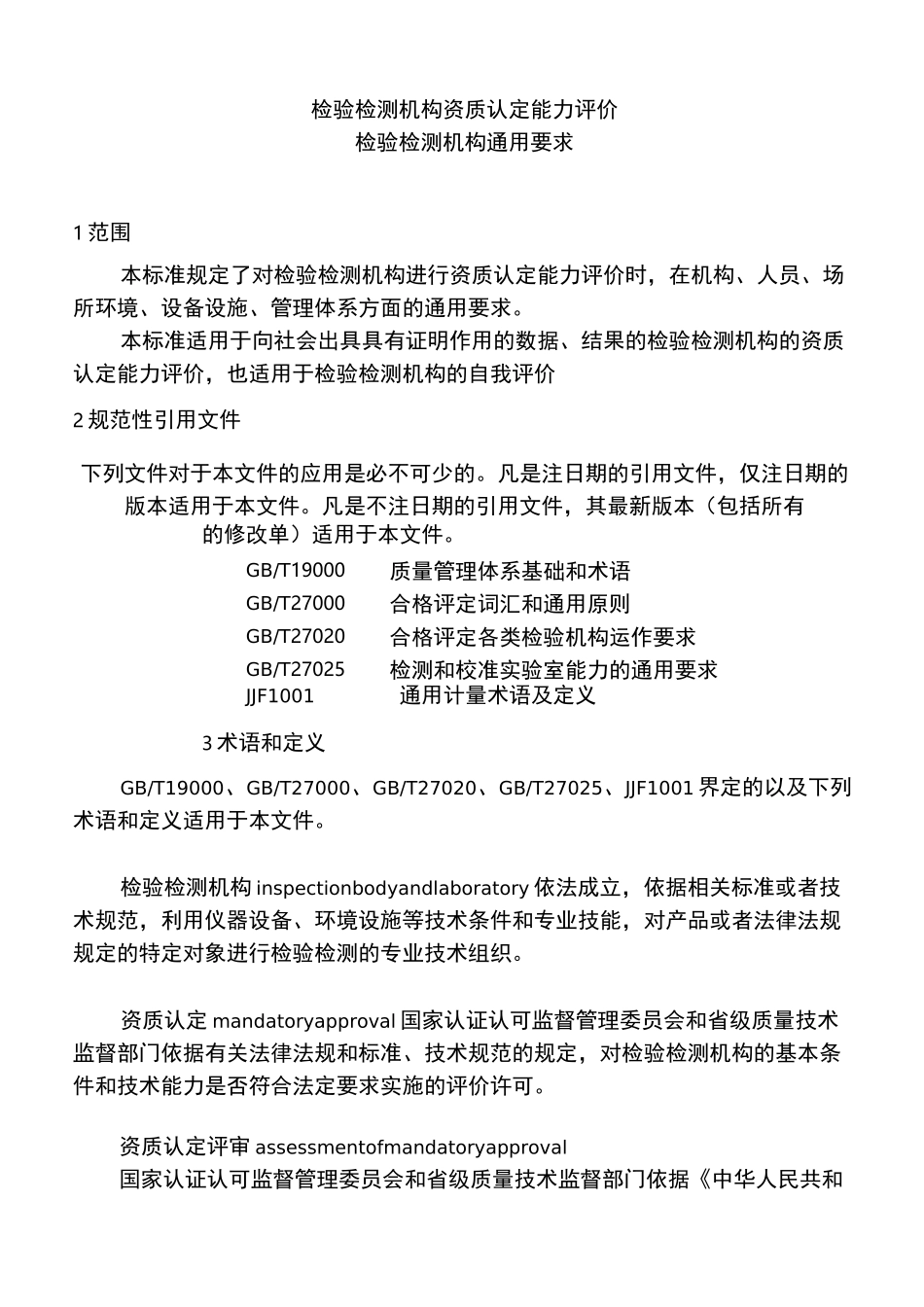 检验检测机构资质认定能力评价
检验检测机构通用要求

1 范围

本标准规定了对检验检测机构进行资质认定能力评价时，在机构、人员、场所环境、设备设施、管理体系方面的通用要求。

本标准适用于向社会出具具有证明作用的数据、结果的检验检测机构的资质认定能力评价，也适用于检验检测机构的自我评价

2 规范性引用文件

下列文件对于本文件的应用是必不可少的。凡是注日期的引用文件，仅注日期的版本适用于本文件。凡是不注日期的引用文件，其最新版本（包括所有的修改单）适用于本文件。

GB/T19000　质量管理体系基础和术语
GB/T27000　合格评定词汇和通用原则
GB/T27020　合格评定各类检验机构运作要求
GB/T27025　检测和校准实验室能力的通用要求
JJF1001　通用计量术语及定义

3 术语和定义

GB/T19000、GB/T27000、GB/T27020、GB/T27025、JJF1001 界定的以及下列术语和定义适用于本文件。

检验检测机构 inspectionbodyandlaboratory 依法成立，依据相关标准或者技术规范，利用仪器设备、环境设施等技术条件和专业技能，对产品或者法律法规规定的特定对象进行检验检测的专业技术组织。

资质认定 mandatoryapproval 国家认证认可监督管理委员会和省级质量技术监督部门依据有关法律法规和标准、技术规范的规定，对检验检测机构的基本条件和技术能力是否符合法定要求实施的评价许可。

资质认定评审 assessmentofmandatoryapproval
国家认证认可监督管理委员会和省级质量技术监督部门依据《中华人民共和